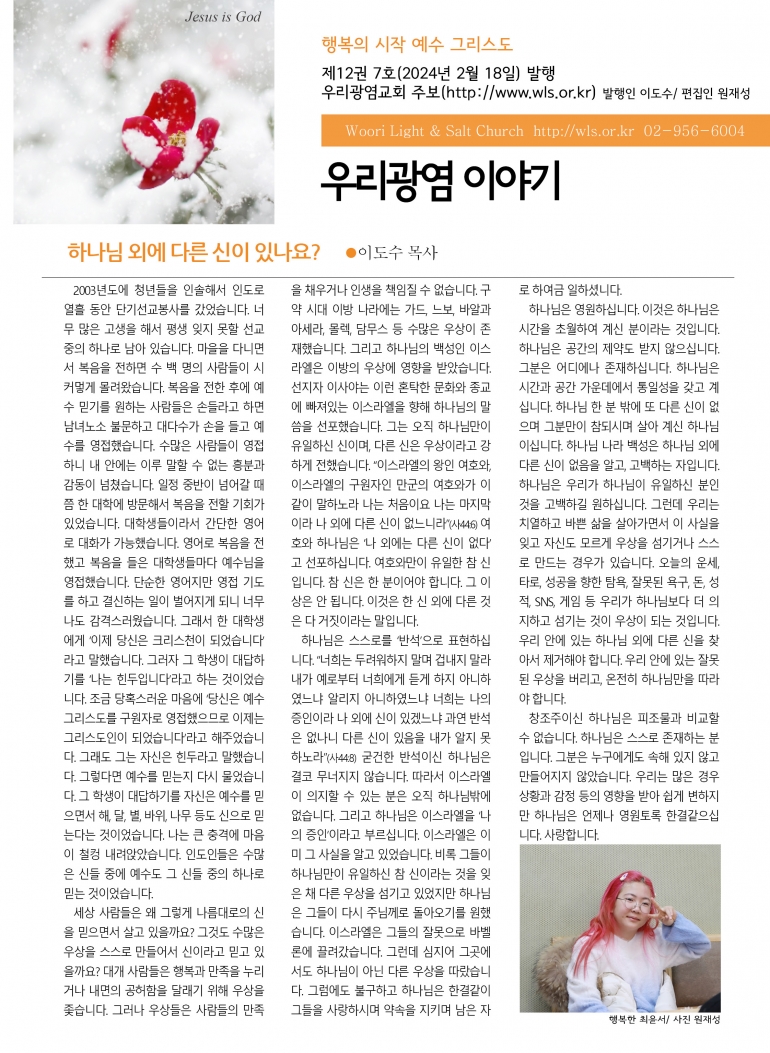 Jesus is God

행복의 시작 예수 그리스도

제12권 7호(2024년 2월 18일) 발행
우리광염교회 주보(http://www.wls.or.kr) 발행인 이도수/ 편집인 원재성

Woori Light & Salt Church http://wls.or.kr 02-956-6004

우리광염 이야기

하나님 외에 다른 신이 있나요? ●이도수 목사

2003년도에 청년들을 인솔해서 인도로 열흘 동안 단기선교봉사를 갔었습니다. 너무 많은 고생을 해서 평생 잊지 못할 선교 중의 하나로 남아 있습니다. 마을을 다니면서 복음을 전하면 수 백 명의 사람들이 시커멓게 몰려왔습니다. 복음을 전한 후에 예수 믿기를 원하는 사람들은 손들라고 하면 남녀노소 불문하고 대다수가 손을 들고 예수를 영접했습니다. 수많은 사람들이 영접하니 내 안에는 이루 말할 수 없는 흥분과 감동이 넘쳤습니다. 일정 중반이 넘어갈 때쯤 한 대학에 방문해서 복음을 전할 기회가 있었습니다. 대학생들이라서 간단한 영어로 대화가 가능했습니다. 영어로 복음을 전했고 복음을 들은 대학생들마다 예수님을 영접했습니다. 단순한 영어지만 영접 기도를 하고 결신하는 일이 벌어지게 되니 너무나도 감격스러웠습니다. 그래서 한 대학생에게 '이제 당신은 크리스천이 되었습니다'라고 말했습니다. 그러자 그 학생이 대답하기를 '나는 힌두입니다'라고 하는 것이었습니다. 조금 당혹스러운 마음에 '당신은 예수 그리스도를 구원자로 영접했으므로 이제는 그리스도인이 되었습니다'라고 해주었습니다. 그래도 그는 자신은 힌두라고 말했습니다. 그렇다면 예수를 믿는지 다시 물었습니다. 그 학생이 대답하기를 자신은 예수를 믿으면서 해, 달, 별, 바위, 나무 등도 신으로 믿는다는 것이었습니다. 나는 큰 충격에 마음이 철렁 내려앉았습니다. 인도인들은 수많은 신들 중에 예수도 그 신들 중의 하나로 믿는 것이었습니다.

세상 사람들은 왜 그렇게 나름대로의 신을 믿으면서 살고 있을까요? 그것도 수많은 우상을 스스로 만들어서 신이라고 믿고 있을까요? 대개 사람들은 행복과 만족을 누리거나 내면의 공허함을 달래기 위해 우상을 좇습니다. 그러나 우상들은 사람들의 만족을 채우거나 인생을 책임질 수 없습니다. 구약 시대 이방 나라에는 가드, 느보, 바알과 아세라, 몰렉, 담무스 등 수많은 우상이 존재했습니다. 그리고 하나님의 백성인 이스라엘은 이방의 우상에 영향을 받았습니다. 선지자 이사야는 이런 혼탁한 문화와 종교에 빠져있는 이스라엘을 향해 하나님의 말씀을 선포했습니다. 그는 오직 하나님만이 유일하신 신이며, 다른 신은 우상이라고 강하게 전했습니다. "이스라엘의 왕인 여호와, 이스라엘의 구원자인 만군의 여호와가 이같이 말하노라 나는 처음이요 나는 마지막이라 나 외에 다른 신이 없느니라"(사44:6) 여호와 하나님은 '나 외에는 다른 신이 없다'고 선포하십니다. 여호와만이 유일한 참 신입니다. 참 신은 한 분이어야 합니다. 그 이상은 안 됩니다. 이것은 한 신 외에 다른 것은 다 거짓이라는 말입니다.

하나님은 스스로를 '반석'으로 표현하십니다. "너희는 두려워하지 말며 겁내지 말라 내가 예로부터 너희에게 듣게 하지 아니하였느냐 알리지 아니하였느냐 너희는 나의 증인이라 나 외에 신이 있겠느냐 과연 반석은 없나니 다른 신이 있음을 내가 알지 못하노라"(사44:8) 굳건한 반석이신 하나님은 결코 무너지지 않습니다. 따라서 이스라엘이 의지할 수 있는 분은 오직 하나님밖에 없습니다. 그리고 하나님은 이스라엘을 '나의 증인'이라고 부르십니다. 이스라엘은 이미 그 사실을 알고 있었습니다. 비록 그들이 하나님만이 유일하신 참 신이라는 것을 잊은 채 다른 우상을 섬기고 있었지만 하나님은 그들이 다시 주님께로 돌아오기를 원했습니다. 이스라엘은 그들의 잘못으로 바벨론에 끌려갔습니다. 그런데 심지어 그곳에서도 하나님이 아닌 다른 우상을 따랐습니다. 그럼에도 불구하고 하나님은 한결같이 그들을 사랑하시며 약속을 지키며 남은 자로 하여금 일하셨습니다.

하나님은 영원하십니다. 이것은 하나님은 시간을 초월하여 계신 분이라는 것입니다. 하나님은 공간의 제약도 받지 않으십니다. 그분은 어디에나 존재하십니다. 하나님은 시간과 공간 가운데에서 통일성을 갖고 계십니다. 하나님 한 분 밖에 또 다른 신이 없으며 그분만이 참되시며 살아 계신 하나님이십니다. 하나님 나라 백성은 하나님 외에 다른 신이 없음을 알고, 고백하는 자입니다. 하나님은 우리가 하나님이 유일하신 분인 것을 고백하길 원하십니다. 그런데 우리는 치열하고 바쁜 삶을 살아가면서 이 사실을 잊고 자신도 모르게 우상을 섬기거나 스스로 만드는 경우가 있습니다. 오늘의 운세, 타로, 성공을 향한 탐욕, 잘못된 욕구, 돈, 성적, SNS, 게임 등 우리가 하나님보다 더 의지하고 섬기는 것이 우상이 되는 것입니다. 우리 안에 있는 하나님 외에 다른 신을 찾아서 제거해야 합니다. 우리 안에 있는 잘못된 우상을 버리고, 온전히 하나님만을 따라야 합니다.

창조주이신 하나님은 피조물과 비교할 수 없습니다. 하나님은 스스로 존재하는 분입니다. 그분은 누구에게도 속해 있지 않고 만들어지지 않았습니다. 우리는 많은 경우 상황과 감정 등의 영향을 받아 쉽게 변하지만 하나님은 언제나 영원토록 한결같으십니다. 사랑합니다.

행복한 최윤서/ 사진 원재성